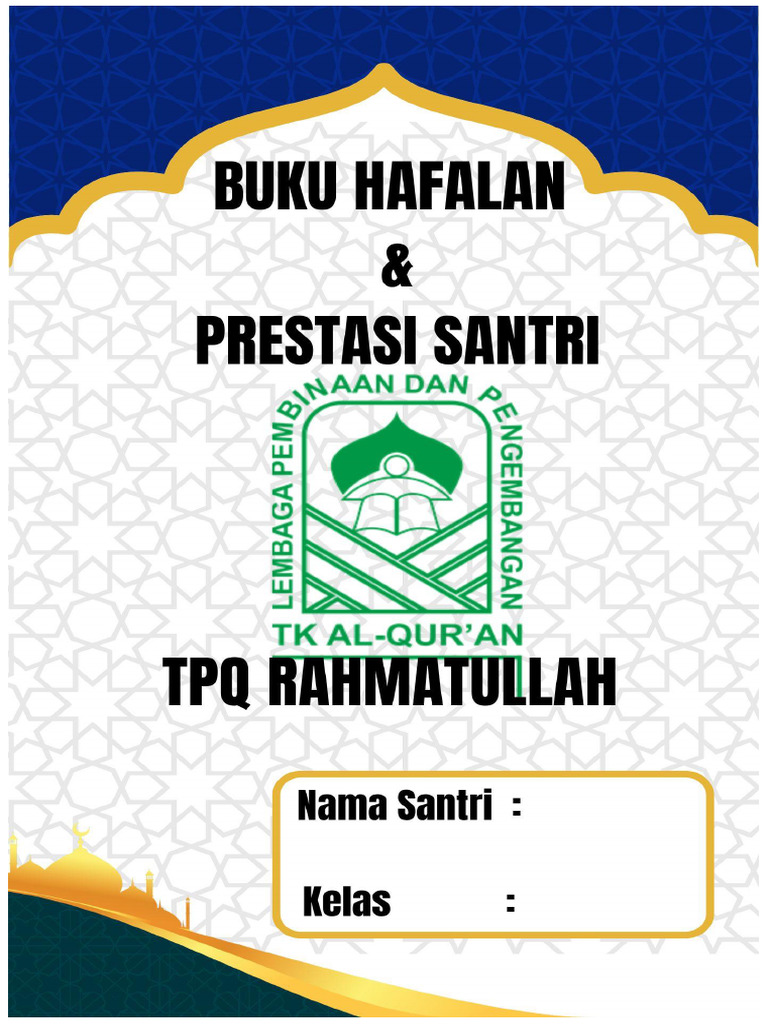 BUKU HAFALAN
&
PRESTASI SANTRI

LEMBAGA PEMBINAAN DAN PENGEMBANGAN
TK AL-QUR'AN

TPQ RAHMATULLAH

Nama Santri :

Kelas :